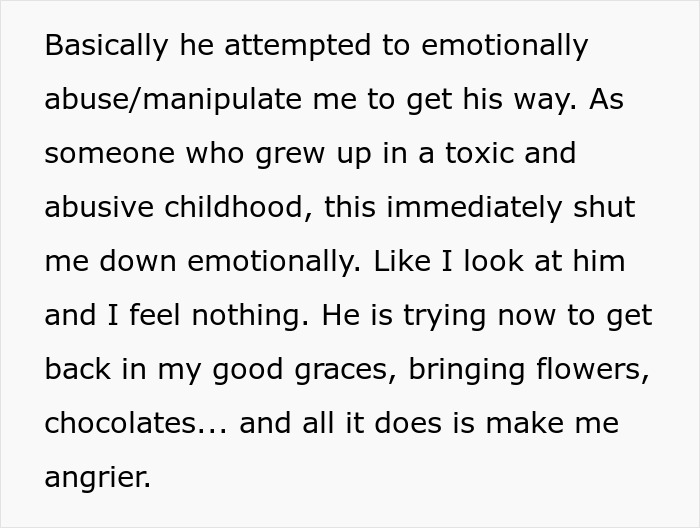 Basically he attempted to emotionally abuse/manipulate me to get his way. As someone who grew up in a toxic and abusive childhood, this immediately shut me down emotionally. Like I look at him and I feel nothing. He is trying now to get back in my good graces, bringing flowers, chocolates... and all it does is make me angrier.